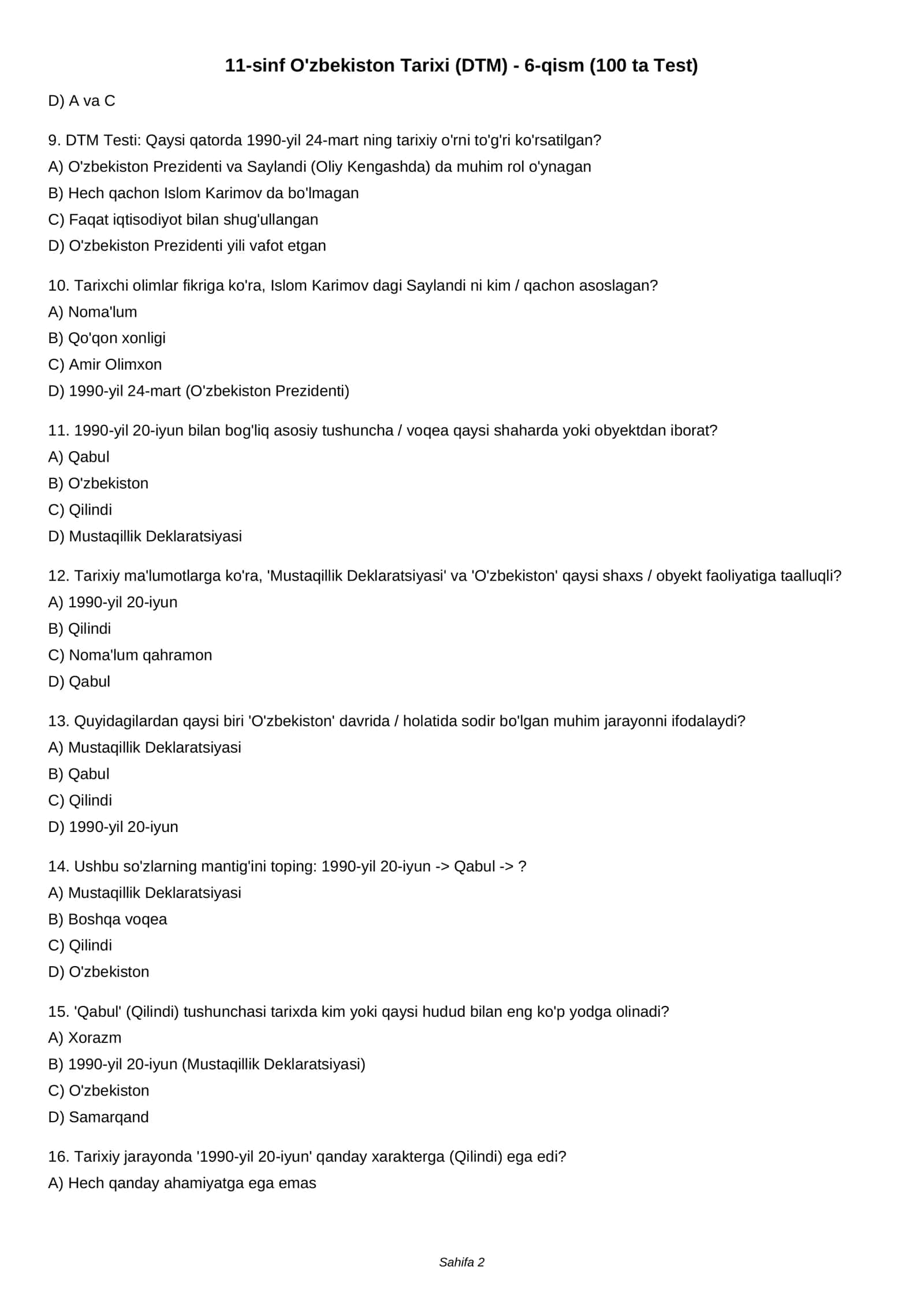 11-sinf O'zbekiston Tarixi (DTM) - 6-qism (100 ta Test)

D) A va C

9. DTM Testi: Qaysi qatorda 1990-yil 24-mart ning tarixiy o'rni to'g'ri ko'rsatilgan?
A) O'zbekiston Prezidenti va Saylandi (Oliy Kengashda) da muhim rol o'ynagan
B) Hech qachon Islom Karimov da bo'lmagan
C) Faqat iqtisodiyot bilan shug'ullangan
D) O'zbekiston Prezidenti yili vafot etgan

10. Tarixchi olimlar fikriga ko'ra, Islom Karimov dagi Saylandi ni kim / qachon asoslagan?
A) Noma'lum
B) Qo'qon xonligi
C) Amir Olimxon
D) 1990-yil 24-mart (O'zbekiston Prezidenti)

11. 1990-yil 20-iyun bilan bog'liq asosiy tushuncha / voqea qaysi shaharda yoki obyektdan iborat?
A) Qabul
B) O'zbekiston
C) Qilindi
D) Mustaqillik Deklaratsiyasi

12. Tarixiy ma'lumotlarga ko'ra, 'Mustaqillik Deklaratsiyasi' va 'O'zbekiston' qaysi shaxs / obyekt faoliyatiga taalluqli?
A) 1990-yil 20-iyun
B) Qilindi
C) Noma'lum qahramon
D) Qabul

13. Quyidagilardan qaysi biri 'O'zbekiston' davrida / holatida sodir bo'lgan muhim jarayonni ifodalaydi?
A) Mustaqillik Deklaratsiyasi
B) Qabul
C) Qilindi
D) 1990-yil 20-iyun

14. Ushbu so'zlarning mantig'ini toping: 1990-yil 20-iyun -> Qabul -> ?
A) Mustaqillik Deklaratsiyasi
B) Boshqa voqea
C) Qilindi
D) O'zbekiston

15. 'Qabul' (Qilindi) tushunchasi tarixda kim yoki qaysi hudud bilan eng ko'p yodga olinadi?
A) Xorazm
B) 1990-yil 20-iyun (Mustaqillik Deklaratsiyasi)
C) O'zbekiston
D) Samarqand

16. Tarixiy jarayonda '1990-yil 20-iyun' qanday xarakterga (Qilindi) ega edi?
A) Hech qanday ahamiyatga ega emas

Sahifa 2